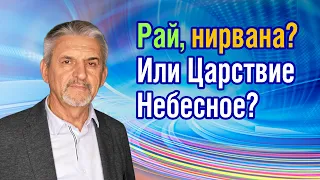 Рай, нирвана?
Или Царствие
Небесное?